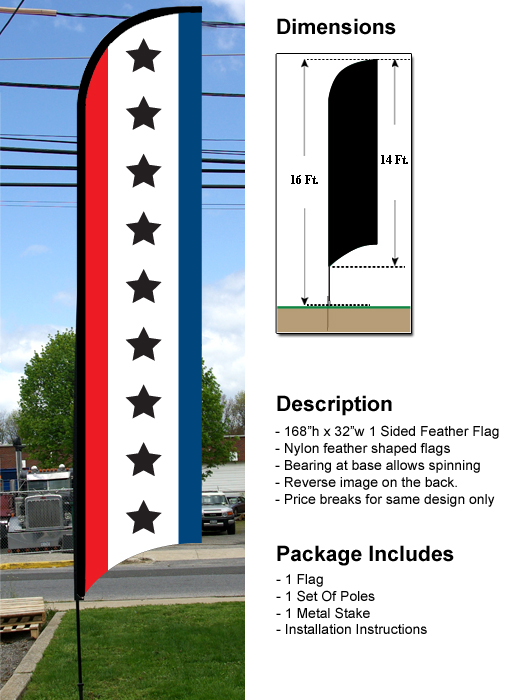 Dimensions

16 Ft.

14 Ft.

Description
- 168"h x 32"w 1 Sided Feather Flag
- Nylon feather shaped flags
- Bearing at base allows spinning
- Reverse image on the back.
- Price breaks for same design only

Package Includes
- 1 Flag
- 1 Set Of Poles
- 1 Metal Stake
- Installation Instructions